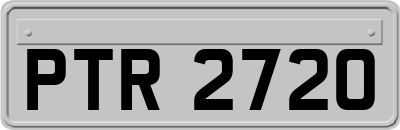 PTR 2720